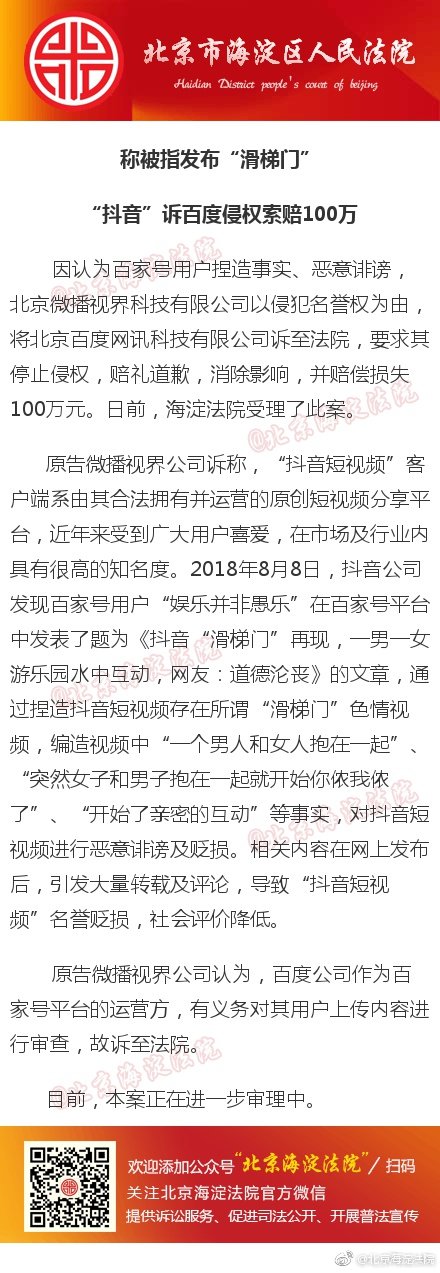 北京市海淀区人民法院
Haidian District people's court of beijing

称被指发布“滑梯门”

“抖音”诉百度侵权索赔100万

因认为百家号用户捏造事实、恶意诽谤，北京微播视界科技有限公司以侵犯名誉权为由，将北京百度网讯科技有限公司诉至法院，要求其停止侵权，赔礼道歉，消除影响，并赔偿损失100万元。日前，海淀法院受理了此案。

原告微播视界公司诉称，“抖音短视频”客户端系由其合法拥有并运营的原创短视频分享平台，近年来受到广大用户喜爱，在市场及行业内具有很高的知名度。2018年8月8日，抖音公司发现百家号用户“娱乐并非愚乐”在百家号平台中发表了题为《抖音“滑梯门”再现，一男一女游乐园水中互动，网友：道德沦丧》的文章，通过捏造抖音短视频存在所谓“滑梯门”色情视频，编造视频中“一个男人和女人抱在一起”、“突然女子和男子抱在一起就开始你侬我侬了”、“开始了亲密的互动”等事实，对抖音短视频进行恶意诽谤及贬损。相关内容在网上发布后，引发大量转载及评论，导致“抖音短视频”名誉贬损，社会评价降低。

原告微播视界公司认为，百度公司作为百家号平台的运营方，有义务对其用户上传内容进行审查，故诉至法院。

目前，本案正在进一步审理中。

欢迎添加公众号“北京海淀法院”/扫码
关注北京海淀法院官方微信
提供诉讼服务、促进司法公开、开展普法宣传

@北京海淀法院